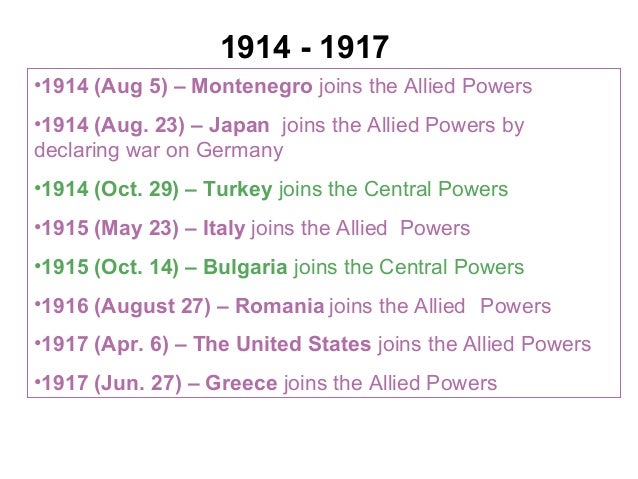 1914 - 1917

• 1914 (Aug 5) – Montenegro joins the Allied Powers

• 1914 (Aug. 23) – Japan joins the Allied Powers by declaring war on Germany

• 1914 (Oct. 29) – Turkey joins the Central Powers

• 1915 (May 23) – Italy joins the Allied Powers

• 1915 (Oct. 14) – Bulgaria joins the Central Powers

• 1916 (August 27) – Romania joins the Allied Powers

• 1917 (Apr. 6) – The United States joins the Allied Powers

• 1917 (Jun. 27) – Greece joins the Allied Powers